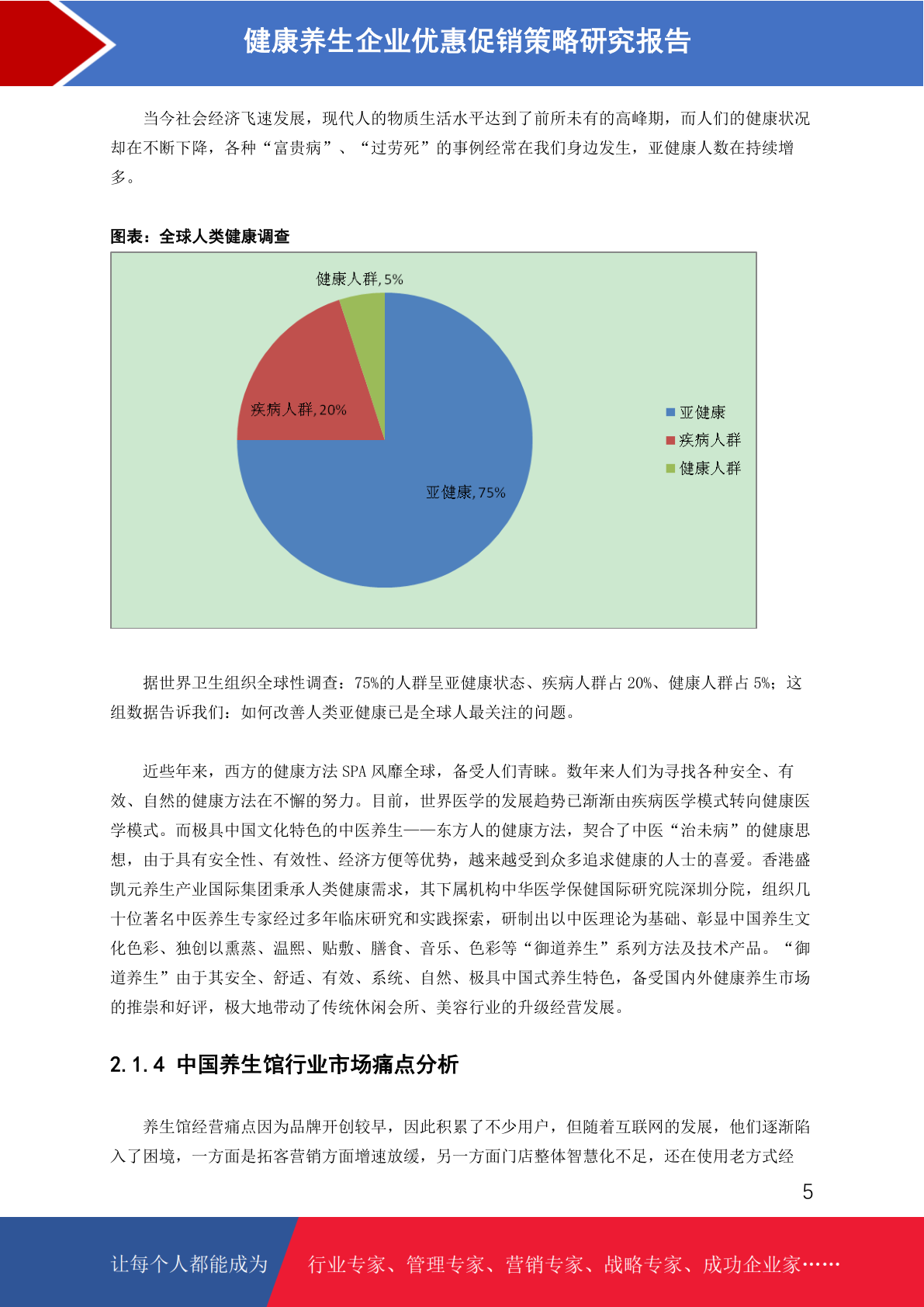 健康养生企业优惠促销策略研究报告

当今社会经济飞速发展，现代人的物质生活水平达到了前所未有的高峰期，而人们的健康状况却在不断下降，各种“富贵病”、“过劳死”的事例经常在我们身边发生，亚健康人数在持续增多。

图表：全球人类健康调查

健康人群, 5%

疾病人群, 20%

亚健康, 75%

亚健康
疾病人群
健康人群

据世界卫生组织全球性调查：75%的人群呈亚健康状态、疾病人群占 20%、健康人群占 5%；这组数据告诉我们：如何改善人类亚健康已是全球人最关注的问题。

近些年来，西方的健康方法 SPA 风靡全球，备受人们青睐。数年来人们为寻找各种安全、有效、自然的健康方法在不懈的努力。目前，世界医学的发展趋势已渐渐由疾病医学模式转向健康医学模式。而极具中国文化特色的中医养生——东方人的健康方法，契合了中医“治未病”的健康思想，由于具有安全性、有效性、经济方便等优势，越来越受到众多追求健康的人士的喜爱。香港盛凯元养生产业国际集团秉承人类健康需求，其下属机构中华医学保健国际研究院深圳分院，组织几十位著名中医养生专家经过多年临床研究和实践探索，研制出以中医理论为基础、彰显中国养生文化色彩、独创以熏蒸、温熙、贴敷、膳食、音乐、色彩等“御道养生”系列方法及技术产品。“御道养生”由于其安全、舒适、有效、系统、自然、极具中国式养生特色，备受国内外健康养生市场的推崇和好评，极大地带动了传统休闲会所、美容行业的升级经营发展。

2.1.4 中国养生馆行业市场痛点分析

养生馆经营痛点因为品牌开创较早，因此积累了不少用户，但随着互联网的发展，他们逐渐陷入了困境，一方面是拓客营销方面增速放缓，另一方面门店整体智慧化不足，还在使用老方式经

5

让每个人都能成为

行业专家、管理专家、营销专家、战略专家、成功企业家……